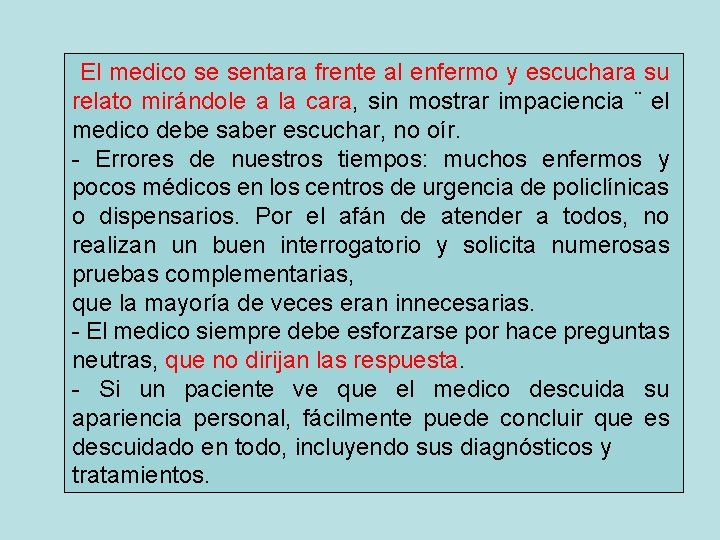 El medico se sentara frente al enfermo y escuchara su relato mirándole a la cara, sin mostrar impaciencia ¨ el medico debe saber escuchar, no oír.
- Errores de nuestros tiempos: muchos enfermos y pocos médicos en los centros de urgencia de policlínicas o dispensarios. Por el afán de atender a todos, no realizan un buen interrogatorio y solicita numerosas pruebas complementarias,
que la mayoría de veces eran innecesarias.
- El medico siempre debe esforzarse por hace preguntas neutras, que no dirijan las respuesta.
- Si un paciente ve que el medico descuida su apariencia personal, fácilmente puede concluir que es descuidado en todo, incluyendo sus diagnósticos y tratamientos.